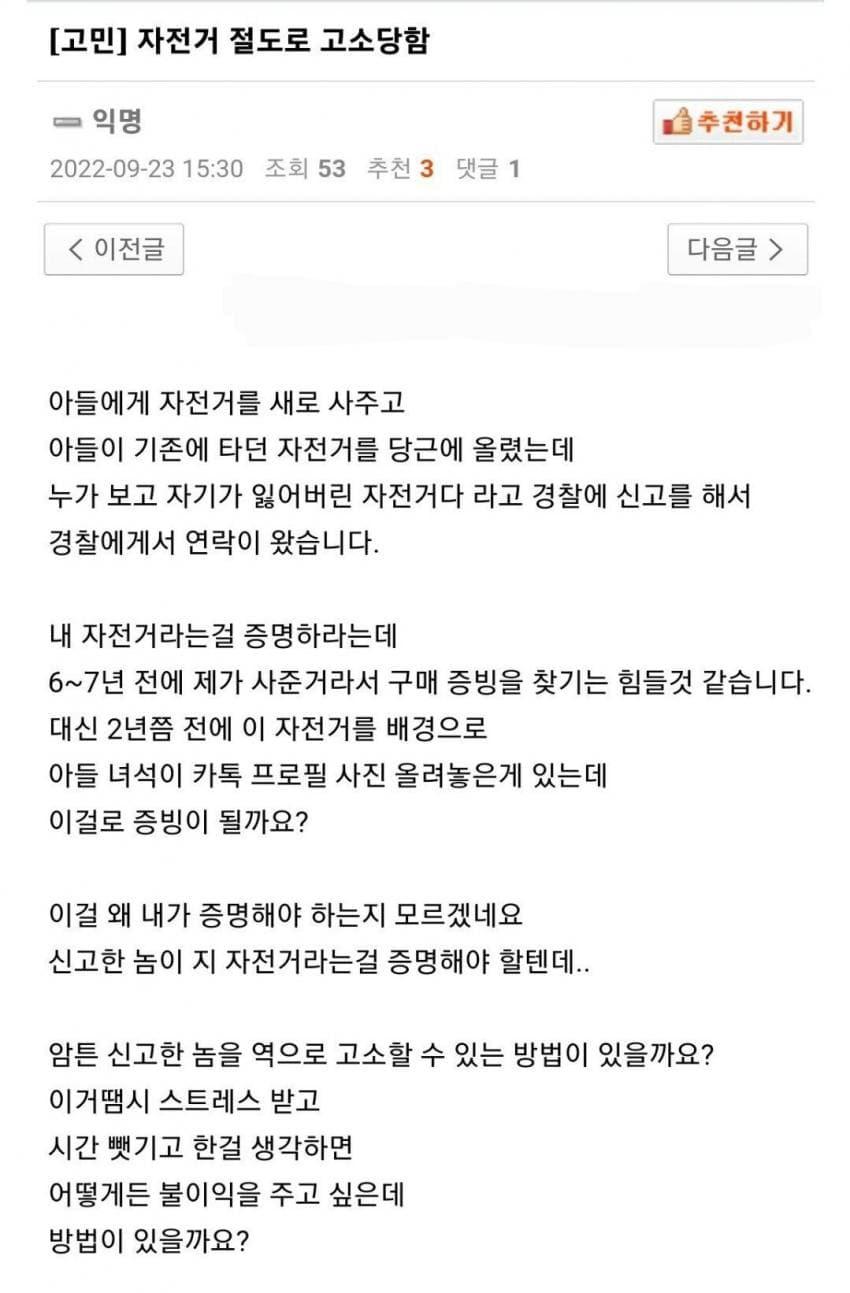 [고민] 자전거 절도로 고소당함

익명

추천하기

2022-09-23 15:30 조회 53 추천 3 댓글 1

< 이전글

다음글 >

아들에게 자전거를 새로 사주고
아들이 기존에 타던 자전거를 당근에 올렸는데
누가 보고 자기가 잃어버린 자전거다 라고 경찰에 신고를 해서
경찰에게서 연락이 왔습니다.

내 자전거라는걸 증명하라는데
6~7년 전에 제가 사준거라서 구매 증빙을 찾기는 힘들것 같습니다.
대신 2년쯤 전에 이 자전거를 배경으로
아들 녀석이 카톡 프로필 사진 올려놓은게 있는데
이걸로 증빙이 될까요?

이걸 왜 내가 증명해야 하는지 모르겠네요
신고한 놈이 지 자전거라는걸 증명해야 할텐데..

암튼 신고한 놈을 역으로 고소할 수 있는 방법이 있을까요?
이거땜시 스트레스 받고
시간 뺏기고 한걸 생각하면
어떻게든 불이익을 주고 싶은데
방법이 있을까요?